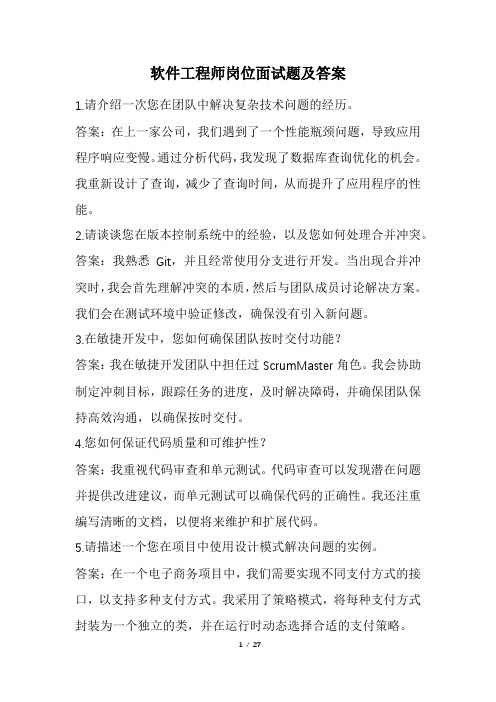 软件工程师岗位面试题及答案

1.请介绍一次您在团队中解决复杂技术问题的经历。

答案：在上一家公司，我们遇到了一个性能瓶颈问题，导致应用程序响应变慢。通过分析代码，我发现了数据库查询优化的机会。我重新设计了查询，减少了查询时间，从而提升了应用程序的性能。

2.请谈谈您在版本控制系统中的经验，以及您如何处理合并冲突。

答案：我熟悉 Git，并且经常使用分支进行开发。当出现合并冲突时，我会首先理解冲突的本质，然后与团队成员讨论解决方案。我们会在测试环境中验证修改，确保没有引入新问题。

3.在敏捷开发中，您如何确保团队按时交付功能？

答案：我在敏捷开发团队中担任过 ScrumMaster 角色。我会协助制定冲刺目标，跟踪任务的进度，及时解决障碍，并确保团队保持高效沟通，以确保按时交付。

4.您如何保证代码质量和可维护性？

答案：我重视代码审查和单元测试。代码审查可以发现潜在问题并提供改进建议，而单元测试可以确保代码的正确性。我还注重编写清晰的文档，以便将来维护和扩展代码。

5.请描述一个您在项目中使用设计模式解决问题的实例。

答案：在一个电子商务项目中，我们需要实现不同支付方式的接口，以支持多种支付方式。我采用了策略模式，将每种支付方式封装为一个独立的类，并在运行时动态选择合适的支付策略。

1 / 27